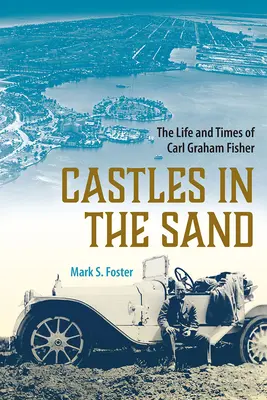 The Life and Times of
Carl Graham Fisher

CASTLES IN THE SAND

Mark S. Foster